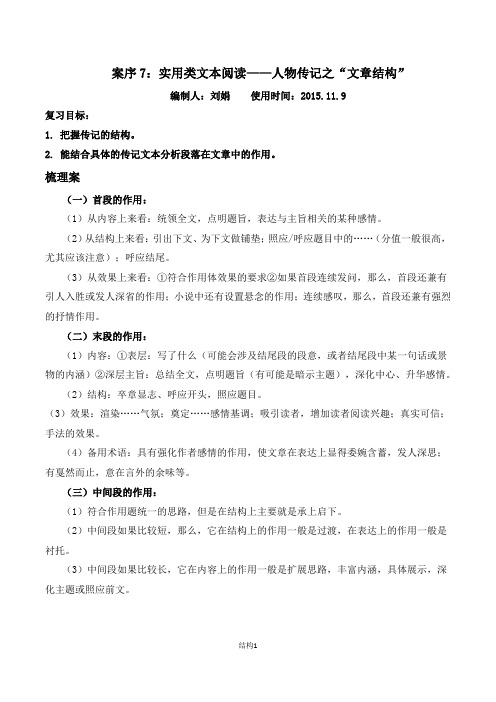 案序 7：实用类文本阅读——人物传记之“文章结构”

编制人：刘娟　　使用时间：2015.11.9

复习目标：

1. 把握传记的结构。

2. 能结合具体的传记文本分析段落在文章中的作用。

梳理案

（一）首段的作用：

（1）从内容上来看：统领全文，点明题旨，表达与主旨相关的某种感情。

（2）从结构上来看：引出下文、为下文做铺垫；照应/呼应题目中的……（分值一般很高，尤其应该注意）；呼应结尾。

（3）从效果上来看：①符合作用体效果的要求②如果首段连续发问，那么，首段还兼有引人入胜或发人深省的作用；小说中还有设置悬念的作用；连续感叹，那么，首段还兼有强烈的抒情作用。

（二）末段的作用：

（1）内容：①表层：写了什么（可能会涉及结尾段的段意，或者结尾段中某一句话或景物的内涵）②深层主旨：总结全文，点明题旨（有可能是暗示主题），深化中心、升华感情。

（2）结构：卒章显志、呼应开头，照应题目。

（3）效果：渲染……气氛；奠定……感情基调；吸引读者，增加读者阅读兴趣；真实可信；手法的效果。

（4）备用术语：具有强化作者感情的作用，使文章在表达上显得委婉含蓄，发人深思；有戛然而止，意在言外的余味等。

（三）中间段的作用：

（1）符合作用题统一的思路，但是在结构上主要就是承上启下。

（2）中间段如果比较短，那么，它在结构上的作用一般是过渡，在表达上的作用一般是衬托。

（3）中间段如果比较长，它在内容上的作用一般是扩展思路，丰富内涵，具体展示，深化主题或照应前文。

结构1